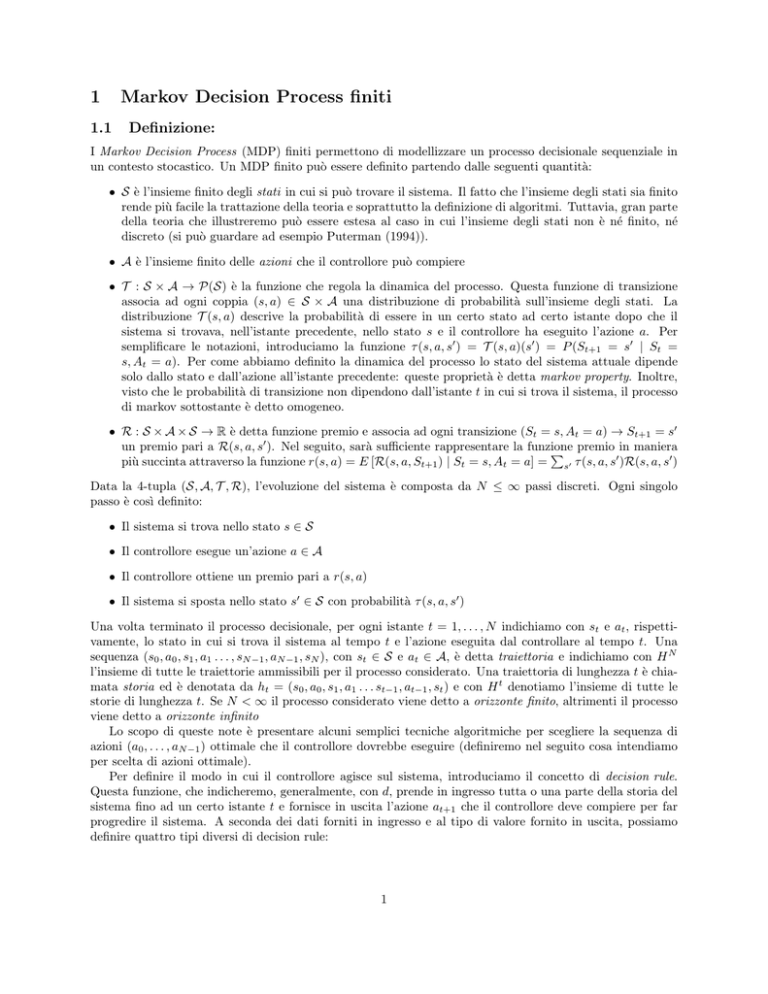 1 Markov Decision Process finiti

1.1 Definizione:

I Markov Decision Process (MDP) finiti permettono di modellizzare un processo decisionale sequenziale in un contesto stocastico. Un MDP finito può essere definito partendo dalle seguenti quantità:

• $\mathcal{S}$ è l'insieme finito degli stati in cui si può trovare il sistema. Il fatto che l'insieme degli stati sia finito rende più facile la trattazione della teoria e soprattutto la definizione di algoritmi. Tuttavia, gran parte della teoria che illustreremo può essere estesa al caso in cui l'insieme degli stati non è né finito, né discreto (si può guardare ad esempio Puterman (1994)).

• $\mathcal{A}$ è l'insieme finito delle azioni che il controllore può compiere

• $\mathcal{T} : \mathcal{S} \times \mathcal{A} \to \mathcal{P}(\mathcal{S})$ è la funzione che regola la dinamica del processo. Questa funzione di transizione associa ad ogni coppia $(s, a) \in \mathcal{S} \times \mathcal{A}$ una distribuzione di probabilità sull'insieme degli stati. La distribuzione $\mathcal{T}(s, a)$ descrive la probabilità di essere in un certo stato ad certo istante dopo che il sistema si trovava, nell'istante precedente, nello stato $s$ e il controllore ha eseguito l'azione $a$. Per semplificare le notazioni, introduciamo la funzione $\tau(s, a, s') = \mathcal{T}(s, a)(s') = P(S_{t+1} = s' \mid S_t = s, A_t = a)$. Per come abbiamo definito la dinamica del processo lo stato del sistema attuale dipende solo dallo stato e dall'azione all'istante precedente: queste proprietà è detta markov property. Inoltre, visto che le probabilità di transizione non dipendono dall'istante $t$ in cui si trova il sistema, il processo di markov sottostante è detto omogeneo.

• $\mathcal{R} : \mathcal{S} \times \mathcal{A} \times \mathcal{S} \to \mathbb{R}$ è detta funzione premio e associa ad ogni transizione $(S_t = s, A_t = a) \to S_{t+1} = s'$ un premio pari a $\mathcal{R}(s, a, s')$. Nel seguito, sarà sufficiente rappresentare la funzione premio in maniera più succinta attraverso la funzione $r(s, a) = E[\mathcal{R}(s, a, S_{t+1}) \mid S_t = s, A_t = a] = \sum_{s'} \tau(s, a, s')\mathcal{R}(s, a, s')$

Data la 4-tupla $(\mathcal{S}, \mathcal{A}, \mathcal{T}, \mathcal{R})$, l'evoluzione del sistema è composta da $N \leq \infty$ passi discreti. Ogni singolo passo è così definito:

• Il sistema si trova nello stato $s \in \mathcal{S}$

• Il controllore esegue un'azione $a \in \mathcal{A}$

• Il controllore ottiene un premio pari a $r(s, a)$

• Il sistema si sposta nello stato $s' \in \mathcal{S}$ con probabilità $\tau(s, a, s')$

Una volta terminato il processo decisionale, per ogni istante $t = 1, \ldots, N$ indichiamo con $s_t$ e $a_t$, rispettivamente, lo stato in cui si trova il sistema al tempo $t$ e l'azione eseguita dal controllare al tempo $t$. Una sequenza $(s_0, a_0, s_1, a_1 \ldots, s_{N-1}, a_{N-1}, s_N)$, con $s_t \in \mathcal{S}$ e $a_t \in \mathcal{A}$, è detta traiettoria e indichiamo con $H^N$ l'insieme di tutte le traiettorie ammissibili per il processo considerato. Una traiettoria di lunghezza $t$ è chiamata storia ed è denotata da $h_t = (s_0, a_0, s_1, a_1 \ldots s_{t-1}, a_{t-1}, s_t)$ e con $H^t$ denotiamo l'insieme di tutte le storie di lunghezza $t$. Se $N < \infty$ il processo considerato viene detto a orizzonte finito, altrimenti il processo viene detto a orizzonte infinito

Lo scopo di queste note è presentare alcuni semplici tecniche algoritmiche per scegliere la sequenza di azioni $(a_0, \ldots, a_{N-1})$ ottimale che il controllore dovrebbe eseguire (definiremo nel seguito cosa intendiamo per scelta di azioni ottimale).

Per definire il modo in cui il controllore agisce sul sistema, introduciamo il concetto di decision rule. Questa funzione, che indicheremo, generalmente, con $d$, prende in ingresso tutta o una parte della storia del sistema fino ad un certo istante $t$ e fornisce in uscita l'azione $a_{t+1}$ che il controllore deve compiere per far progredire il sistema. A seconda dei dati forniti in ingresso e al tipo di valore fornito in uscita, possiamo definire quattro tipi diversi di decision rule:

1